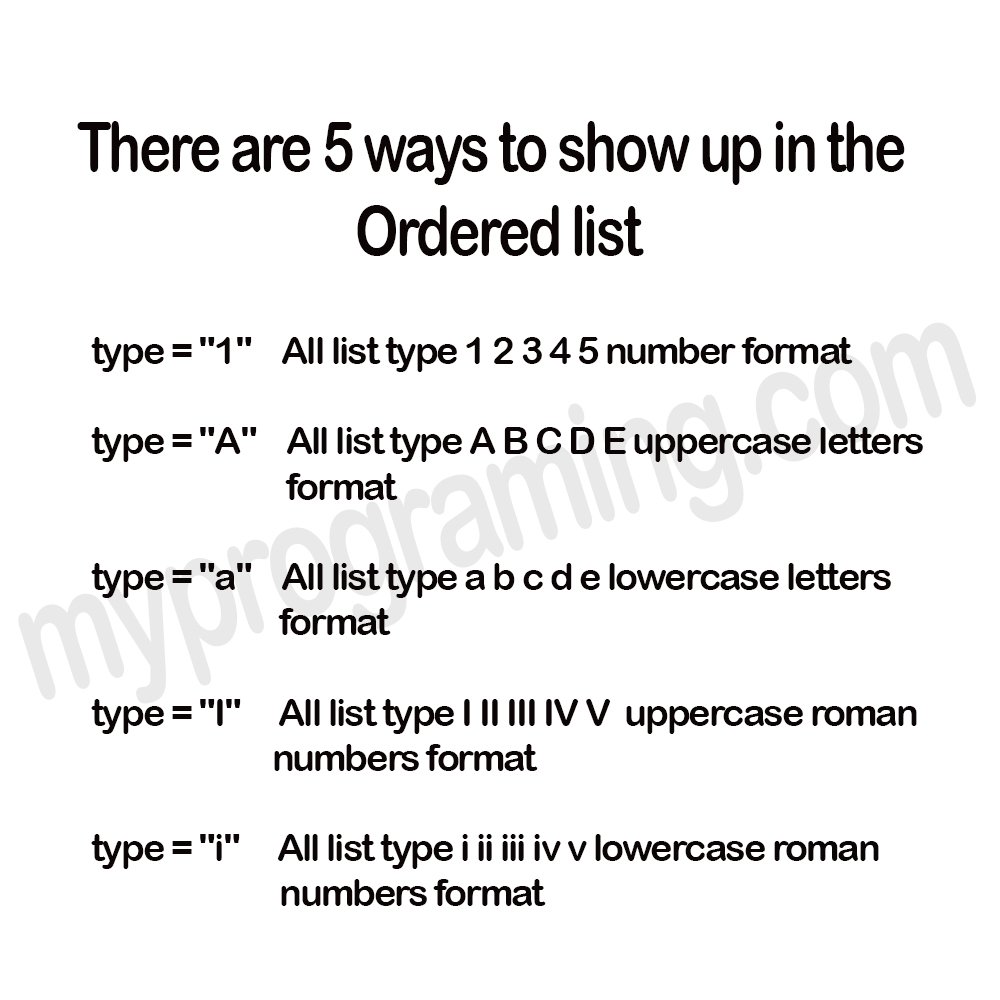 There are 5 ways to show up in the Ordered list

type = "1" All list type 1 2 3 4 5 number format

type = "A" All list type A B C D E uppercase letters format

type = "a" All list type a b c d e lowercase letters format

type = "I" All list type I II III IV V uppercase roman numbers format

type = "i" All list type i ii iii iv v lowercase roman numbers format

myprograming.com